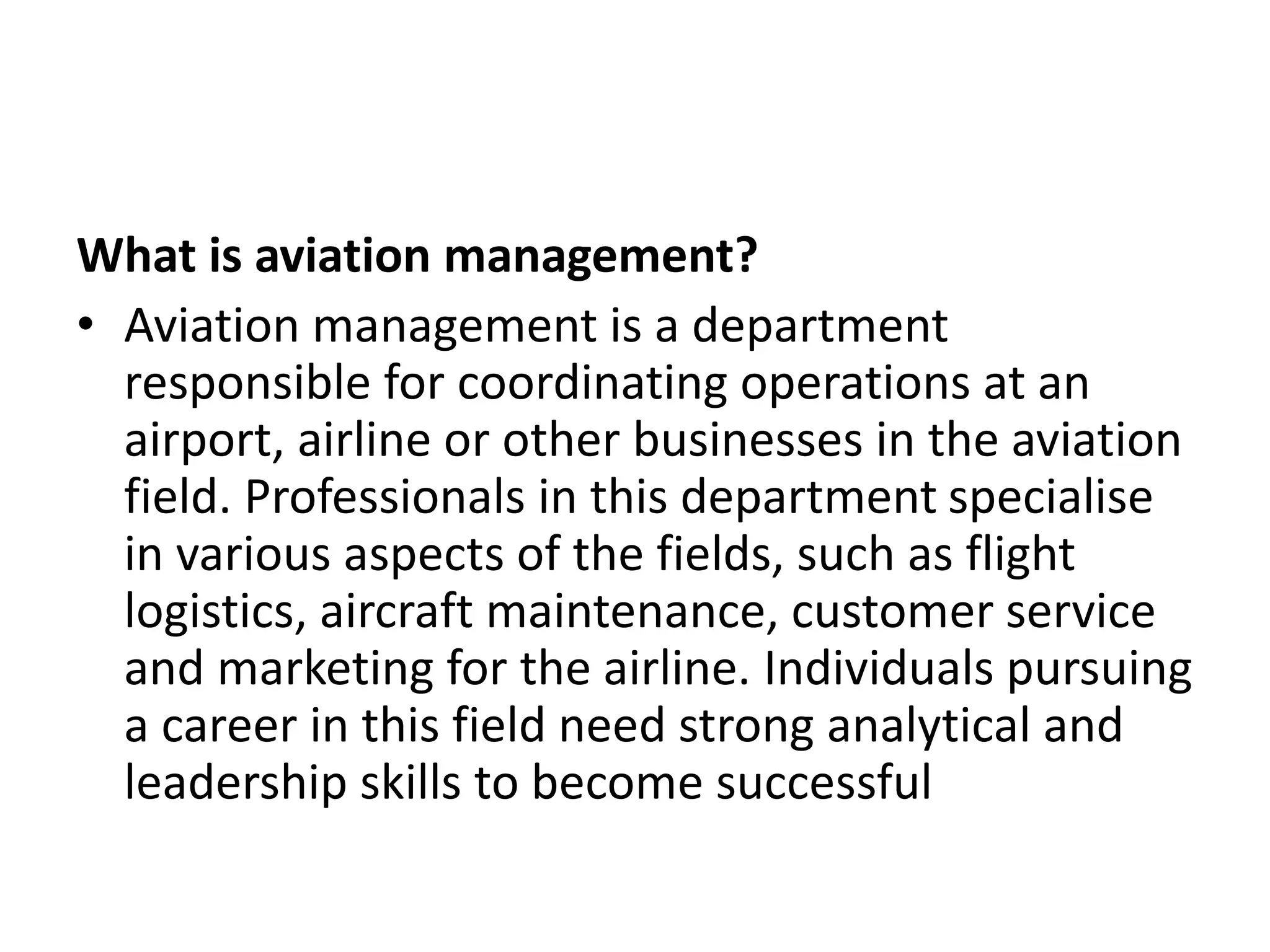 What is aviation management?

• Aviation management is a department responsible for coordinating operations at an airport, airline or other businesses in the aviation field. Professionals in this department specialise in various aspects of the fields, such as flight logistics, aircraft maintenance, customer service and marketing for the airline. Individuals pursuing a career in this field need strong analytical and leadership skills to become successful